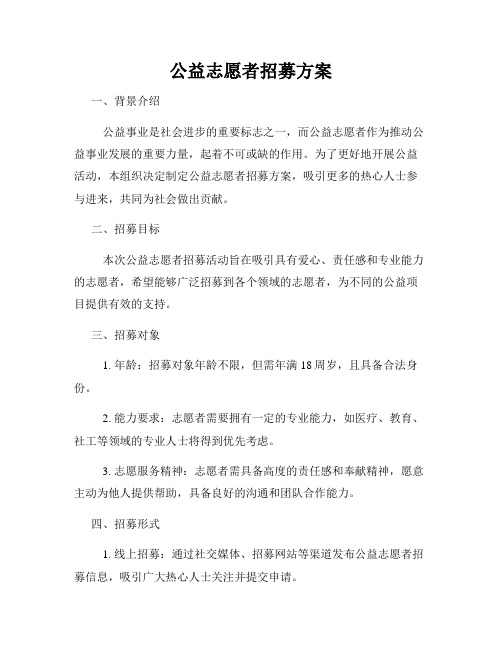 公益志愿者招募方案

一、背景介绍

公益事业是社会进步的重要标志之一，而公益志愿者作为推动公益事业发展的重要力量，起着不可或缺的作用。为了更好地开展公益活动，本组织决定制定公益志愿者招募方案，吸引更多的热心人士参与进来，共同为社会做出贡献。

二、招募目标

本次公益志愿者招募活动旨在吸引具有爱心、责任感和专业能力的志愿者，希望能够广泛招募到各个领域的志愿者，为不同的公益项目提供有效的支持。

三、招募对象

1. 年龄：招募对象年龄不限，但需年满 18 周岁，且具备合法身份。

2. 能力要求：志愿者需要拥有一定的专业能力，如医疗、教育、社工等领域的专业人士将得到优先考虑。

3. 志愿服务精神：志愿者需具备高度的责任感和奉献精神，愿意主动为他人提供帮助，具备良好的沟通和团队合作能力。

四、招募形式

1. 线上招募：通过社交媒体、招募网站等渠道发布公益志愿者招募信息，吸引广大热心人士关注并提交申请。